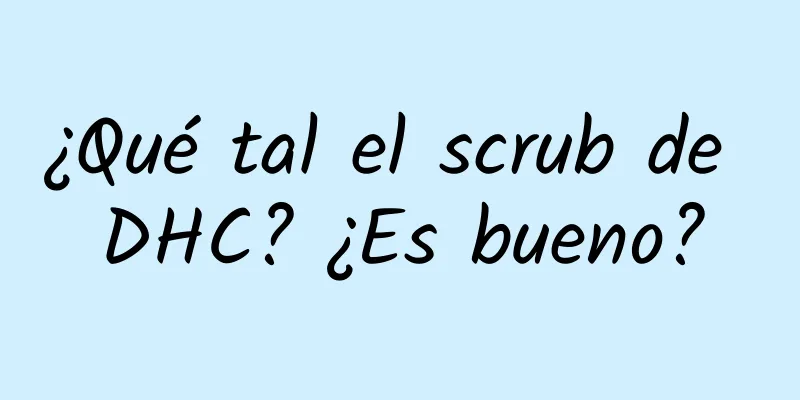 ¿Qué tal el scrub de DHC? ¿Es bueno?